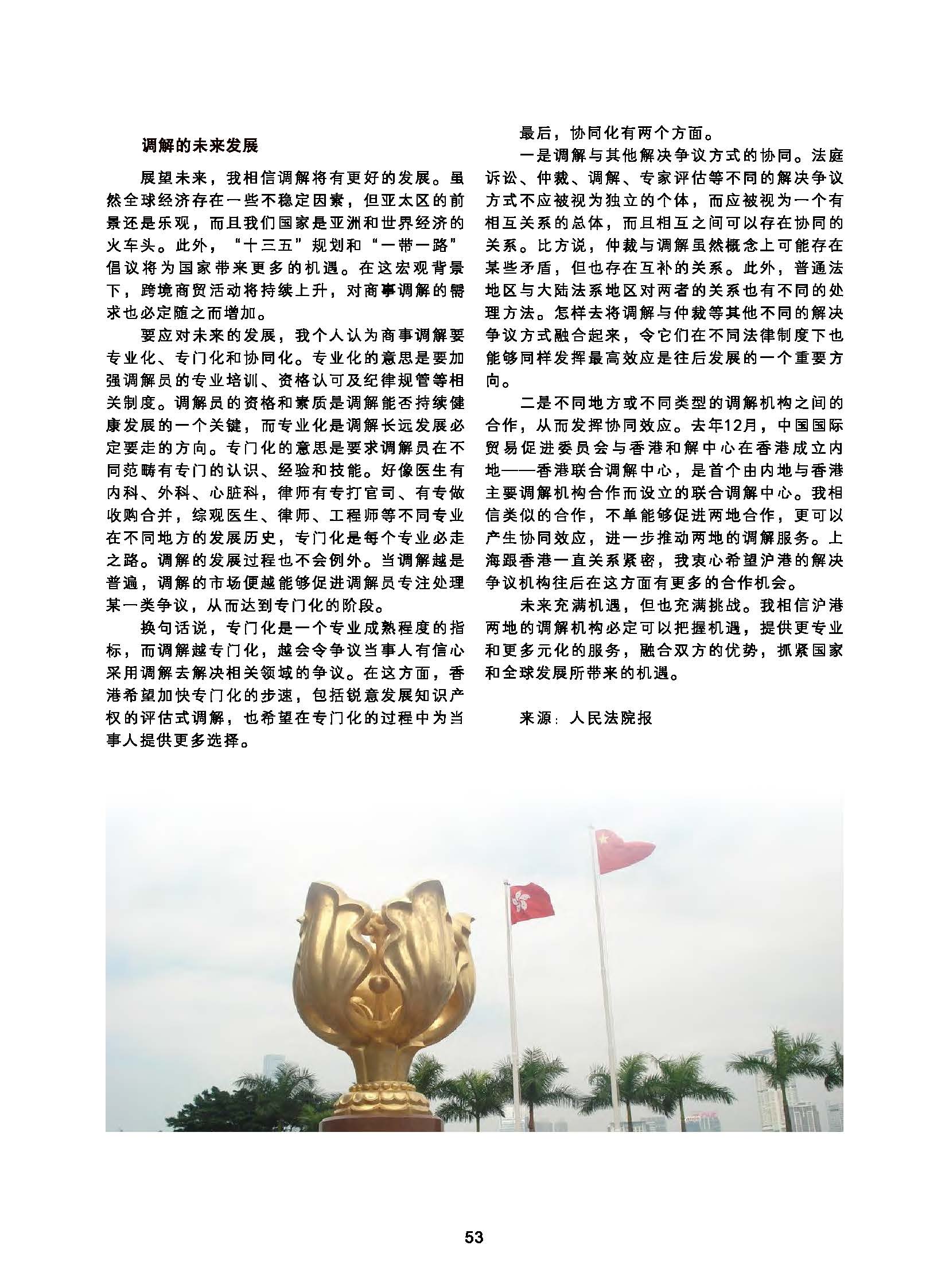 调解的未来发展

展望未来，我相信调解将有更好的发展。虽然全球经济存在一些不稳定因素，但亚太区的前景还是乐观，而且我们国家是亚洲和世界经济的火车头。此外，“十三五”规划和“一带一路”倡议将为国家带来更多的机遇。在这宏观背景下，跨境商贸活动将持续上升，对商事调解的需求也必定随之而增加。

要应对未来的发展，我个人认为商事调解要专业化、专门化和协同化。专业化的意思是要加强调解员的专业培训、资格认可及纪律规管等相关制度。调解员的资格和素质是调解能否持续健康发展的一个关键，而专业化是调解长远发展必定要走的方向。专门化的意思是要求调解员在不同范畴有专门的认识、经验和技能。好像医生有内科、外科、心脏科，律师有专打官司、有专做收购合并，综观医生、律师、工程师等不同专业在不同地方的发展历史，专门化是每个专业必走之路。调解的发展过程也不会例外。当调解越是普遍，调解的市场便越能够促进调解员专注处理某一类争议，从而达到专门化的阶段。

换句话说，专门化是一个专业成熟程度的指标，而调解越专门化，越会令争议当事人有信心采用调解去解决相关领域的争议。在这方面，香港希望加快专门化的步速，包括锐意发展知识产权的评估式调解，也希望在专门化的过程中为当事人提供更多选择。

最后，协同化有两个方面。

一是调解与其他解决争议方式的协同。法庭诉讼、仲裁、调解、专家评估等不同的解决争议方式不应被视为独立的个体，而应被视为一个有相互关系的总体，而且相互之间可以存在协同的关系。比方说，仲裁与调解虽然概念上可能存在某些矛盾，但也存在互补的关系。此外，普通法地区与大陆法系地区对两者的关系也有不同的处理方法。怎样去将调解与仲裁等其他不同的解决争议方式融合起来，令它们在不同法律制度下也能够同样发挥最高效应是往后发展的一个重要方向。

二是不同地方或不同类型的调解机构之间的合作，从而发挥协同效应。去年12月，中国国际贸易促进委员会与香港和解中心在香港成立内地——香港联合调解中心，是首个由内地与香港主要调解机构合作而设立的联合调解中心。我相信类似的合作，不单能够促进两地合作，更可以产生协同效应，进一步推动两地的调解服务。上海跟香港一直关系紧密，我衷心希望沪港的解决争议机构往后在这方面有更多的合作机会。

未来充满机遇，但也充满挑战。我相信沪港两地的调解机构必定可以把握机遇，提供更专业和更多元化的服务，融合双方的优势，抓紧国家和全球发展所带来的机遇。

来源：人民法院报

53